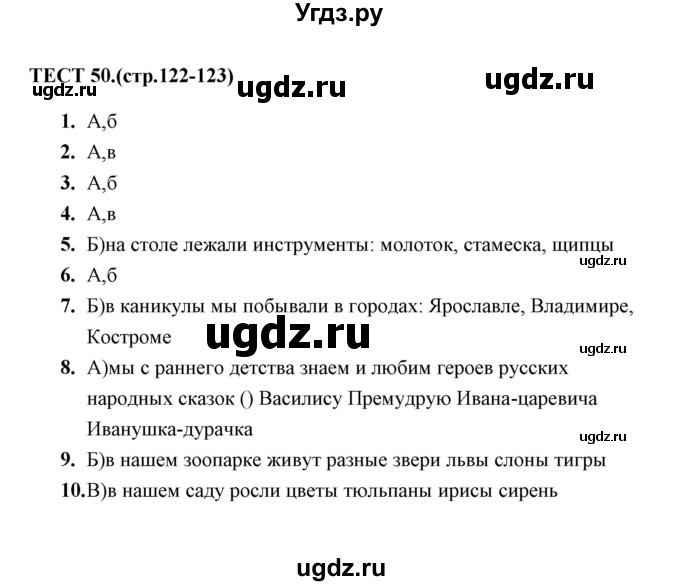 Угдз.ру

ТЕСТ 50.(стр.122-123) ugdz.ru ugdz.ru
ugdz.ru

1. А,б
2. А,в
3. А,б
4. А,в
5. Б)на столе лежали инструменты: молоток, стамеска, щипцы
ugdz.ru
6. А,б
7. Б)в каникулы мы побывали в городах: Ярославле, Владимире, Костроме
ugdz.ru
ugdz.ru
8. А)мы с раннего детства знаем и любим героев русских народных сказок () Василису Премудрую Ивана-царевича Иванушка-дурачка
ugdz.ru
9. Б)в нашем зоопарке живут разные звери львы слоны тигры
10. В)в нашем саду росли цветы тюльпаны ирисы сирень

ugdz.ru